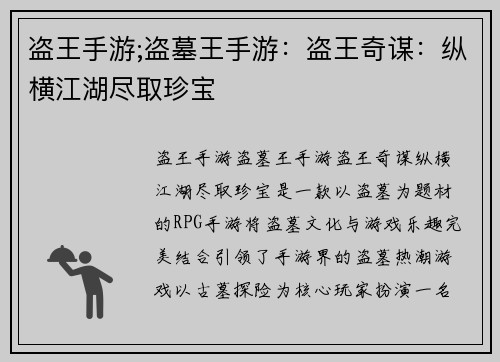 盗王手游;盗墓王手游：盗王奇谋：纵横江湖尽取珍宝

盗王手游盗墓王手游盗王奇谋纵横江湖尽取珍宝是一款以盗墓为题材的RPG手游将盗墓文化与游戏乐趣完美结合引领了手游界的盗墓热潮游戏以古墓探险为核心玩家扮演一名